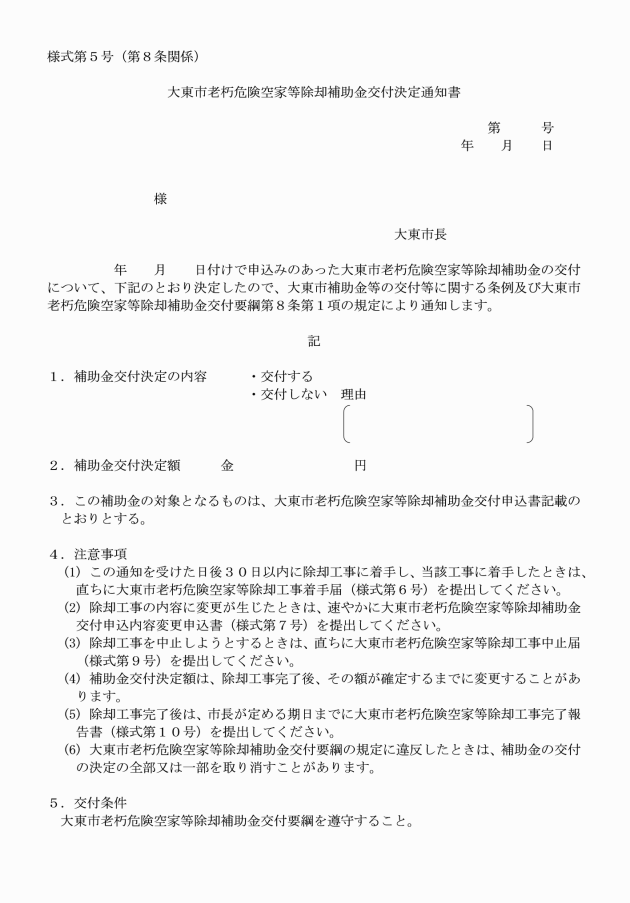 様式第５号（第８条関係）

大東市老朽危険空家等除却補助金交付決定通知書

第　　号
年　　月　　日

様

大東市長

年　　月　　日付けで申込みのあった大東市老朽危険空家等除却補助金の交付について、下記のとおり決定したので、大東市補助金等の交付等に関する条例及び大東市老朽危険空家等除却補助金交付要綱第８条第１項の規定により通知します。

記

１．補助金交付決定の内容　　・交付する
・交付しない　理由

２．補助金交付決定額　　金　　　　　　円

３．この補助金の対象となるものは、大東市老朽危険空家等除却補助金交付申込書記載のとおりとする。

４．注意事項
(1) この通知を受けた日後３０日以内に除却工事に着手し、当該工事に着手したときは、直ちに大東市老朽危険空家等除却工事着手届（様式第６号）を提出してください。
(2) 除却工事の内容に変更が生じたときは、速やかに大東市老朽危険空家等除却補助金交付申込内容変更申込書（様式第７号）を提出してください。
(3) 除却工事を中止しようとするときは、直ちに大東市老朽危険空家等除却工事中止届（様式第９号）を提出してください。
(4) 補助金交付決定額は、除却工事完了後、その額が確定するまでに変更することがあります。
(5) 除却工事完了後は、市長が定める期日までに大東市老朽危険空家等除却工事完了報告書（様式第１０号）を提出してください。
(6) 大東市老朽危険空家等除却補助金交付要綱の規定に違反したときは、補助金の交付の決定の全部又は一部を取り消すことがあります。

５．交付条件
大東市老朽危険空家等除却補助金交付要綱を遵守すること。